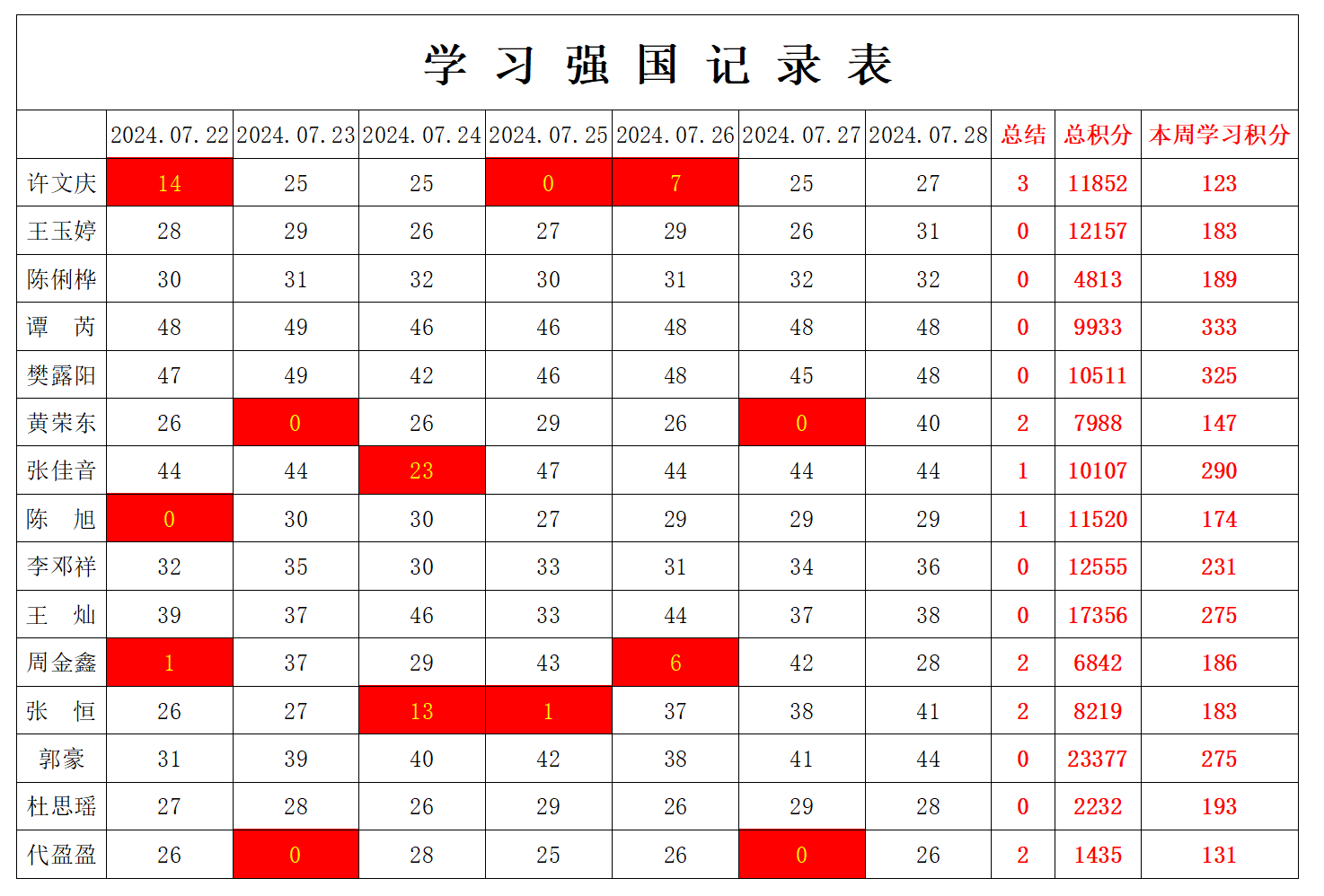 学 习 强 国 记 录 表

|  | 2024.07.22 | 2024.07.23 | 2024.07.24 | 2024.07.25 | 2024.07.26 | 2024.07.27 | 2024.07.28 | 总结 | 总积分 | 本周学习积分 |
|---|---|---|---|---|---|---|---|---|---|---|
| 许文庆 | 14 | 25 | 25 | 0 | 7 | 25 | 27 | 3 | 11852 | 123 |
| 王玉婷 | 28 | 29 | 26 | 27 | 29 | 26 | 31 | 0 | 12157 | 183 |
| 陈俐桦 | 30 | 31 | 32 | 30 | 31 | 32 | 32 | 0 | 4813 | 189 |
| 谭 芮 | 48 | 49 | 46 | 46 | 48 | 48 | 48 | 0 | 9933 | 333 |
| 樊露阳 | 47 | 49 | 42 | 46 | 48 | 45 | 48 | 0 | 10511 | 325 |
| 黄荣东 | 26 | 0 | 26 | 29 | 26 | 0 | 40 | 2 | 7988 | 147 |
| 张佳音 | 44 | 44 | 23 | 47 | 44 | 44 | 44 | 1 | 10107 | 290 |
| 陈 旭 | 0 | 30 | 30 | 27 | 29 | 29 | 29 | 1 | 11520 | 174 |
| 李邓祥 | 32 | 35 | 30 | 33 | 31 | 34 | 36 | 0 | 12555 | 231 |
| 王 灿 | 39 | 37 | 46 | 33 | 44 | 37 | 38 | 0 | 17356 | 275 |
| 周金鑫 | 1 | 37 | 29 | 43 | 6 | 42 | 28 | 2 | 6842 | 186 |
| 张 恒 | 26 | 27 | 13 | 1 | 37 | 38 | 41 | 2 | 8219 | 183 |
| 郭豪 | 31 | 39 | 40 | 42 | 38 | 41 | 44 | 0 | 23377 | 275 |
| 杜思瑶 | 27 | 28 | 26 | 29 | 26 | 29 | 28 | 0 | 2232 | 193 |
| 代盈盈 | 26 | 0 | 28 | 25 | 26 | 0 | 26 | 2 | 1435 | 131 |